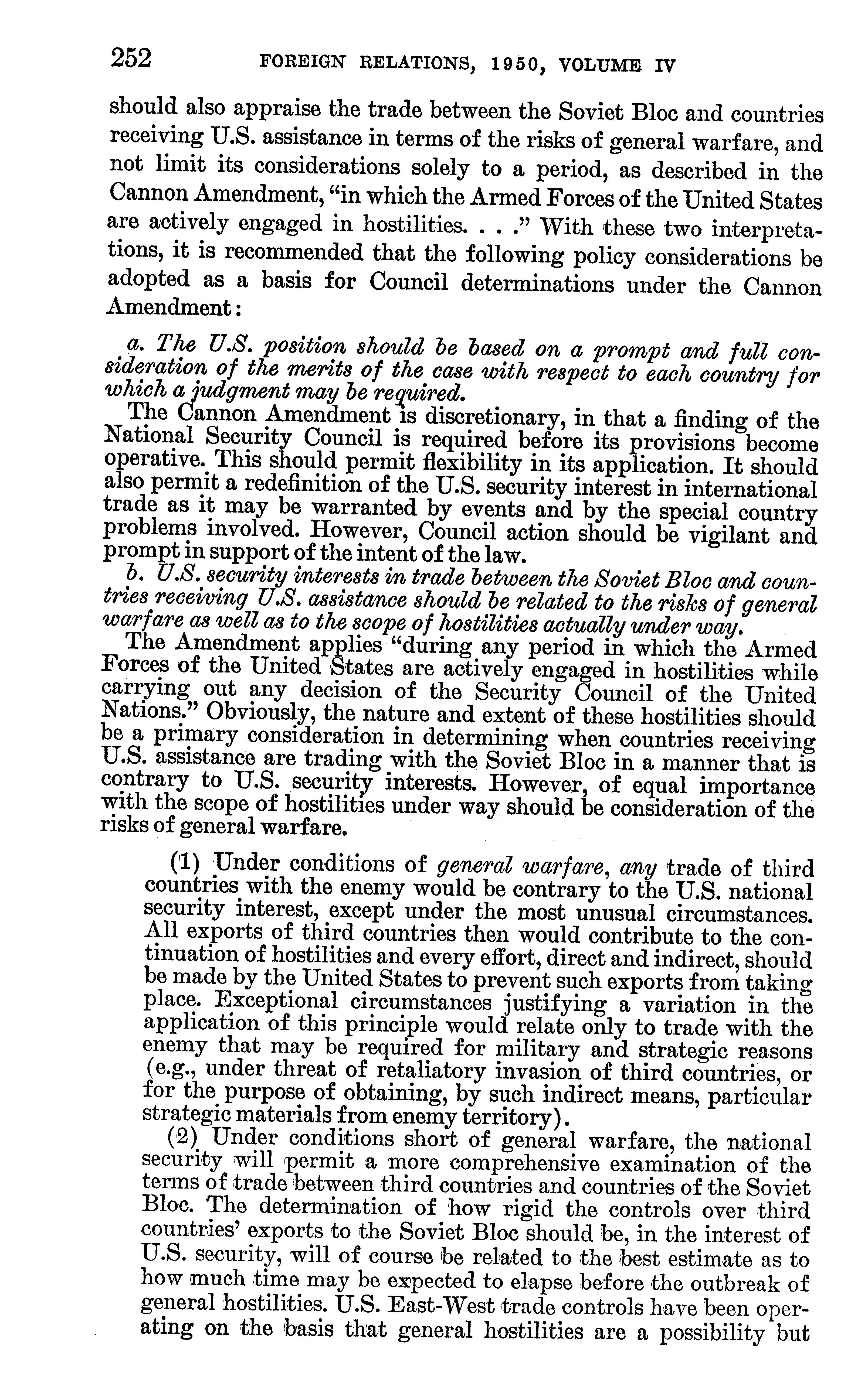 252 FOREIGN RELATIONS, 1950, VOLUME IV

should also appraise the trade between the Soviet Bloc and countries receiving U.S. assistance in terms of the risks of general warfare, and not limit its considerations solely to a period, as described in the Cannon Amendment, "in which the Armed Forces of the United States are actively engaged in hostilities. . . ." With these two interpretations, it is recommended that the following policy considerations be adopted as a basis for Council determinations under the Cannon Amendment:

a. The U.S. position should be based on a prompt and full consideration of the merits of the case with respect to each country for which a judgment may be required.

The Cannon Amendment is discretionary, in that a finding of the National Security Council is required before its provisions become operative. This should permit flexibility in its application. It should also permit a redefinition of the U.S. security interest in international trade as it may be warranted by events and by the special country problems involved. However, Council action should be vigilant and prompt in support of the intent of the law.

b. U.S. security interests in trade between the Soviet Bloc and countries receiving U.S. assistance should be related to the risks of general warfare as well as to the scope of hostilities actually under way.

The Amendment applies "during any period in which the Armed Forces of the United States are actively engaged in hostilities while carrying out any decision of the Security Council of the United Nations." Obviously, the nature and extent of these hostilities should be a primary consideration in determining when countries receiving U.S. assistance are trading with the Soviet Bloc in a manner that is contrary to U.S. security interests. However, of equal importance with the scope of hostilities under way should be consideration of the risks of general warfare.

(1) Under conditions of general warfare, any trade of third countries with the enemy would be contrary to the U.S. national security interest, except under the most unusual circumstances. All exports of third countries then would contribute to the continuation of hostilities and every effort, direct and indirect, should be made by the United States to prevent such exports from taking place. Exceptional circumstances justifying a variation in the application of this principle would relate only to trade with the enemy that may be required for military and strategic reasons (e.g., under threat of retaliatory invasion of third countries, or for the purpose of obtaining, by such indirect means, particular strategic materials from enemy territory).

(2) Under conditions short of general warfare, the national security will permit a more comprehensive examination of the terms of trade between third countries and countries of the Soviet Bloc. The determination of how rigid the controls over third countries' exports to the Soviet Bloc should be, in the interest of U.S. security, will of course be related to the best estimate as to how much time may be expected to elapse before the outbreak of general hostilities. U.S. East-West trade controls have been operating on the basis that general hostilities are a possibility but